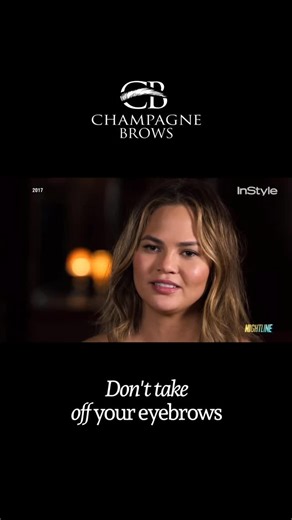 CB
CHAMPAGNE
BROWS

2017

InStyle

NIGHTLINE

Don't take
off your eyebrows